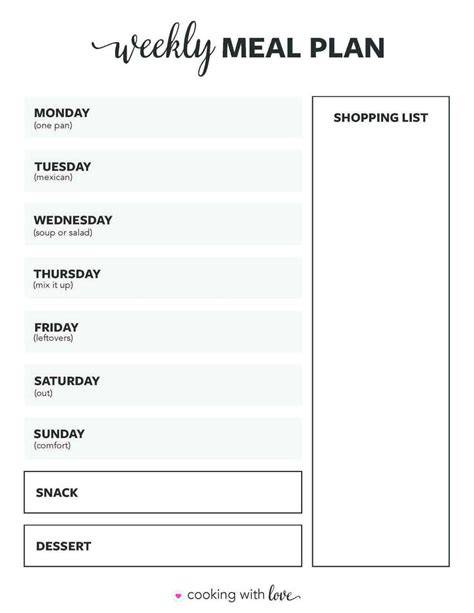 weekly MEAL PLAN

MONDAY
(one pan)

TUESDAY
(mexican)

WEDNESDAY
(soup or salad)

THURSDAY
(mix it up)

FRIDAY
(leftovers)

SATURDAY
(out)

SUNDAY
(comfort)

SNACK

DESSERT

SHOPPING LIST

cooking with love